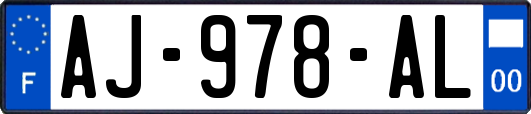 F
AJ-978-AL
00